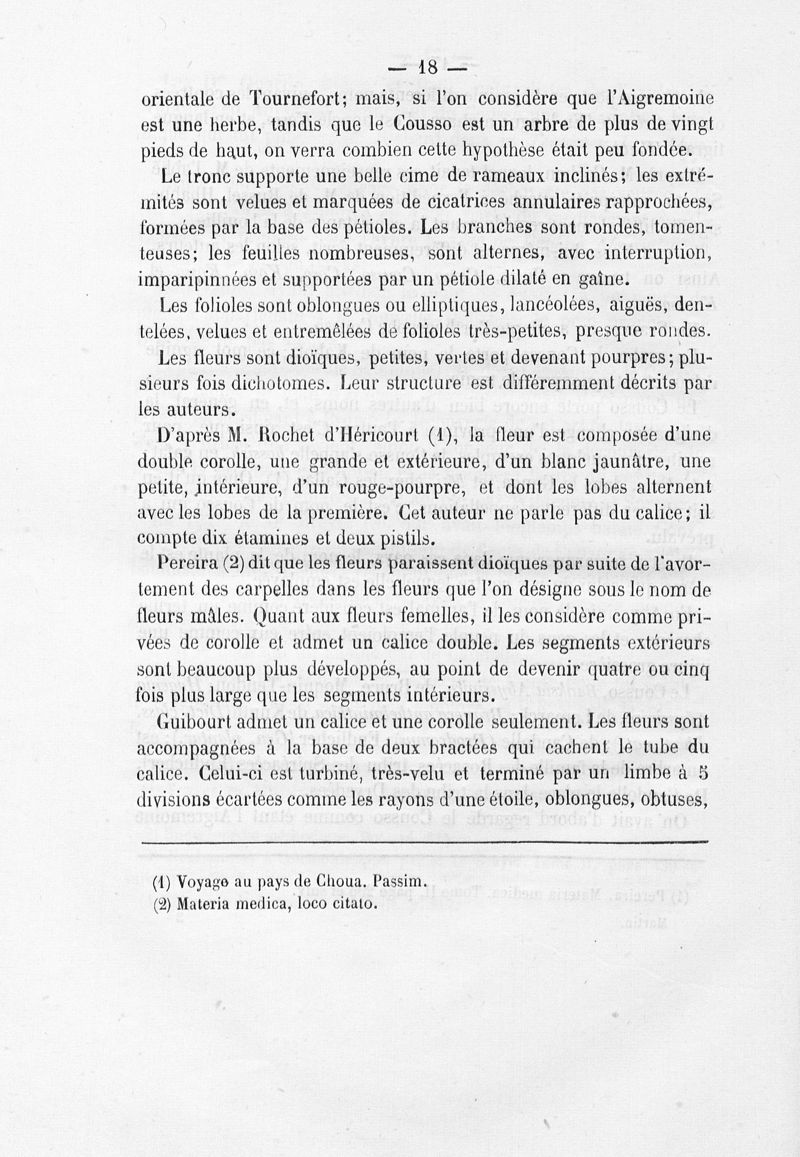 — 18 —

orientale de Tournefort; mais, si l'on considère que l'Aigremoine est une herbe, tandis que le Cousso est un arbre de plus de vingt pieds de haut, on verra combien cette hypothèse était peu fondée.

Le tronc supporte une belle cime de rameaux inclinés; les extrémités sont velues et marquées de cicatrices annulaires rapprochées, formées par la base des pétioles. Les branches sont rondes, tomenteuses; les feuilles nombreuses, sont alternes, avec interruption, imparipinnées et supportées par un pétiole dilaté en gaîne.

Les folioles sont oblongues ou elliptiques, lancéolées, aiguës, dentelées, velues et entremêlées de folioles très-petites, presque rondes.

Les fleurs sont dioïques, petites, vertes et devenant pourpres; plusieurs fois dichotomes. Leur structure est différemment décrits par les auteurs.

D'après M. Rochet d'Héricourt (1), la fleur est composée d'une double corolle, une grande et extérieure, d'un blanc jaunâtre, une petite, intérieure, d'un rouge-pourpre, et dont les lobes alternent avec les lobes de la première. Cet auteur ne parle pas du calice; il compte dix étamines et deux pistils.

Pereira (2) dit que les fleurs paraissent dioïques par suite de l'avortement des carpelles dans les fleurs que l'on désigne sous le nom de fleurs mâles. Quant aux fleurs femelles, il les considère comme privées de corolle et admet un calice double. Les segments extérieurs sont beaucoup plus développés, au point de devenir quatre ou cinq fois plus large que les segments intérieurs.

Guibourt admet un calice et une corolle seulement. Les fleurs sont accompagnées à la base de deux bractées qui cachent le tube du calice. Celui-ci est turbiné, très-velu et terminé par un limbe à 5 divisions écartées comme les rayons d'une étoile, oblongues, obtuses,

(1) Voyage au pays de Choua. Passim.
(2) Materia medica, loco citato.